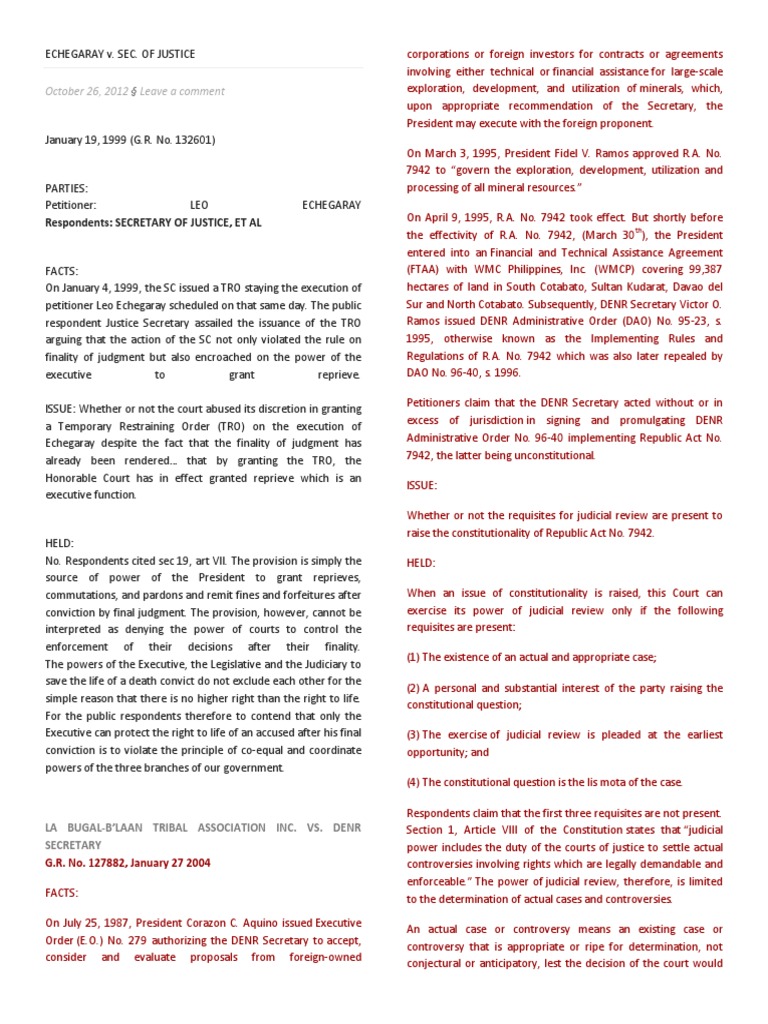 ECHEGARAY v. SEC. OF JUSTICE

October 26, 2012 § Leave a comment

January 19, 1999 (G.R. No. 132601)

PARTIES:
Petitioner: LEO ECHEGARAY
Respondents: SECRETARY OF JUSTICE, ET AL

FACTS:
On January 4, 1999, the SC issued a TRO staying the execution of petitioner Leo Echegaray scheduled on that same day. The public respondent Justice Secretary assailed the issuance of the TRO arguing that the action of the SC not only violated the rule on finality of judgment but also encroached on the power of the executive to grant reprieve.

ISSUE: Whether or not the court abused its discretion in granting a Temporary Restraining Order (TRO) on the execution of Echegaray despite the fact that the finality of judgment has already been rendered… that by granting the TRO, the Honorable Court has in effect granted reprieve which is an executive function.

HELD:
No. Respondents cited sec 19, art VII. The provision is simply the source of power of the President to grant reprieves, commutations, and pardons and remit fines and forfeitures after conviction by final judgment. The provision, however, cannot be interpreted as denying the power of courts to control the enforcement of their decisions after their finality. The powers of the Executive, the Legislative and the Judiciary to save the life of a death convict do not exclude each other for the simple reason that there is no higher right than the right to life. For the public respondents therefore to contend that only the Executive can protect the right to life of an accused after his final conviction is to violate the principle of co-equal and coordinate powers of the three branches of our government.

LA BUGAL-B'LAAN TRIBAL ASSOCIATION INC. VS. DENR SECRETARY
G.R. No. 127882, January 27 2004

FACTS:

On July 25, 1987, President Corazon C. Aquino issued Executive Order (E.O.) No. 279 authorizing the DENR Secretary to accept, consider and evaluate proposals from foreign-owned corporations or foreign investors for contracts or agreements involving either technical or financial assistance for large-scale exploration, development, and utilization of minerals, which, upon appropriate recommendation of the Secretary, the President may execute with the foreign proponent.

On March 3, 1995, President Fidel V. Ramos approved R.A. No. 7942 to "govern the exploration, development, utilization and processing of all mineral resources."

On April 9, 1995, R.A. No. 7942 took effect. But shortly before the effectivity of R.A. No. 7942, (March 30$^{th}$), the President entered into an Financial and Technical Assistance Agreement (FTAA) with WMC Philippines, Inc. (WMCP) covering 99,387 hectares of land in South Cotabato, Sultan Kudarat, Davao del Sur and North Cotabato. Subsequently, DENR Secretary Victor O. Ramos issued DENR Administrative Order (DAO) No. 95-23, s. 1995, otherwise known as the Implementing Rules and Regulations of R.A. No. 7942 which was also later repealed by DAO No. 96-40, s. 1996.

Petitioners claim that the DENR Secretary acted without or in excess of jurisdiction in signing and promulgating DENR Administrative Order No. 96-40 implementing Republic Act No. 7942, the latter being unconstitutional.

ISSUE:

Whether or not the requisites for judicial review are present to raise the constitutionality of Republic Act No. 7942.

HELD:

When an issue of constitutionality is raised, this Court can exercise its power of judicial review only if the following requisites are present:

(1) The existence of an actual and appropriate case;

(2) A personal and substantial interest of the party raising the constitutional question;

(3) The exercise of judicial review is pleaded at the earliest opportunity; and

(4) The constitutional question is the lis mota of the case.

Respondents claim that the first three requisites are not present. Section 1, Article VIII of the Constitution states that "judicial power includes the duty of the courts of justice to settle actual controversies involving rights which are legally demandable and enforceable." The power of judicial review, therefore, is limited to the determination of actual cases and controversies.

An actual case or controversy means an existing case or controversy that is appropriate or ripe for determination, not conjectural or anticipatory, lest the decision of the court would